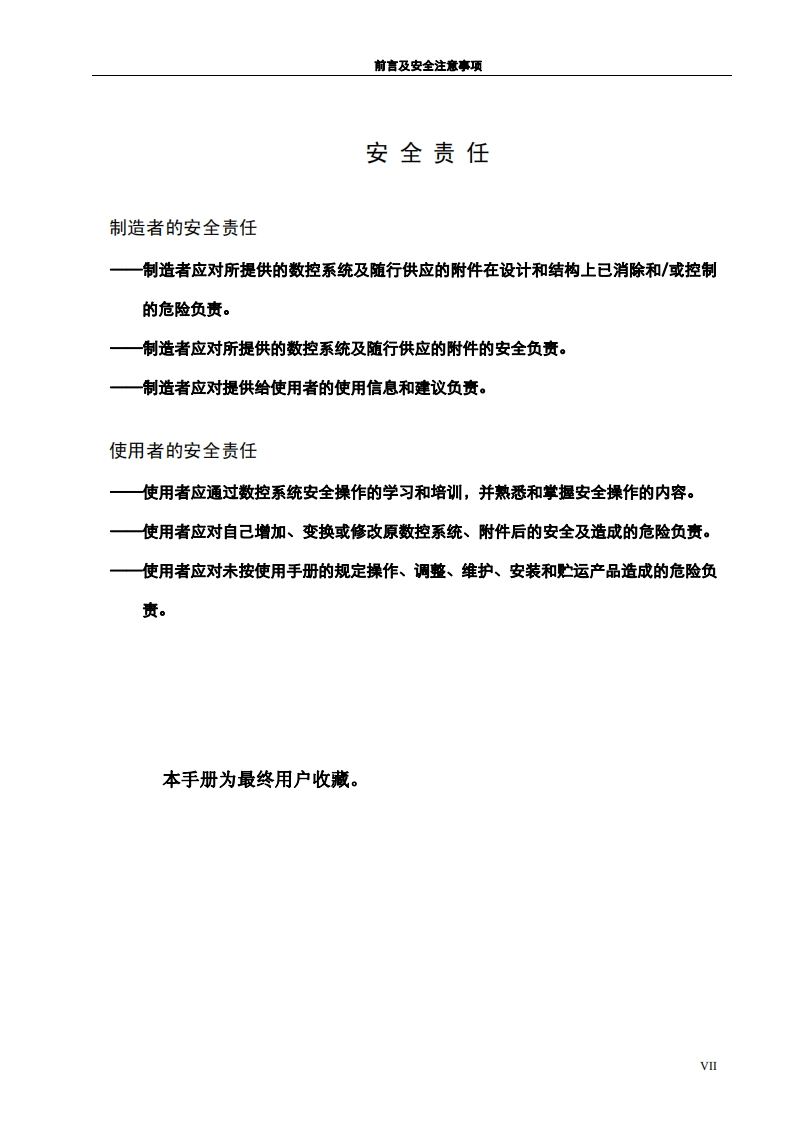 前言及安全注意事项

安 全 责 任

制造者的安全责任

——制造者应对所提供的数控系统及随行供应的附件在设计和结构上已消除和/或控制的危险负责。

——制造者应对所提供的数控系统及随行供应的附件的安全负责。

——制造者应对提供给使用者的使用信息和建议负责。

使用者的安全责任

——使用者应通过数控系统安全操作的学习和培训，并熟悉和掌握安全操作的内容。

——使用者应对自己增加、变换或修改原数控系统、附件后的安全及造成的危险负责。

——使用者应对未按使用手册的规定操作、调整、维护、安装和贮运产品造成的危险负责。

本手册为最终用户收藏。

VII